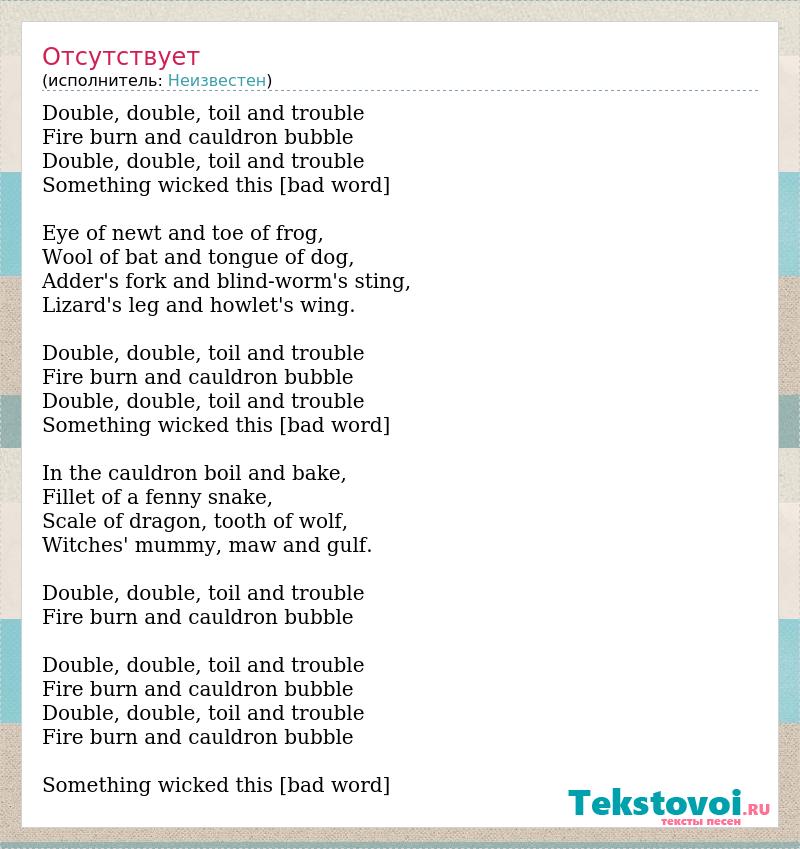 Отсутствует
(исполнитель: Неизвестен)

Double, double, toil and trouble
Fire burn and cauldron bubble
Double, double, toil and trouble
Something wicked this [bad word]

Eye of newt and toe of frog,
Wool of bat and tongue of dog,
Adder's fork and blind-worm's sting,
Lizard's leg and howlet's wing.

Double, double, toil and trouble
Fire burn and cauldron bubble
Double, double, toil and trouble
Something wicked this [bad word]

In the cauldron boil and bake,
Fillet of a fenny snake,
Scale of dragon, tooth of wolf,
Witches' mummy, maw and gulf.

Double, double, toil and trouble
Fire burn and cauldron bubble

Double, double, toil and trouble
Fire burn and cauldron bubble
Double, double, toil and trouble
Fire burn and cauldron bubble

Something wicked this [bad word]

Tekstovoi.RU
тексты песен